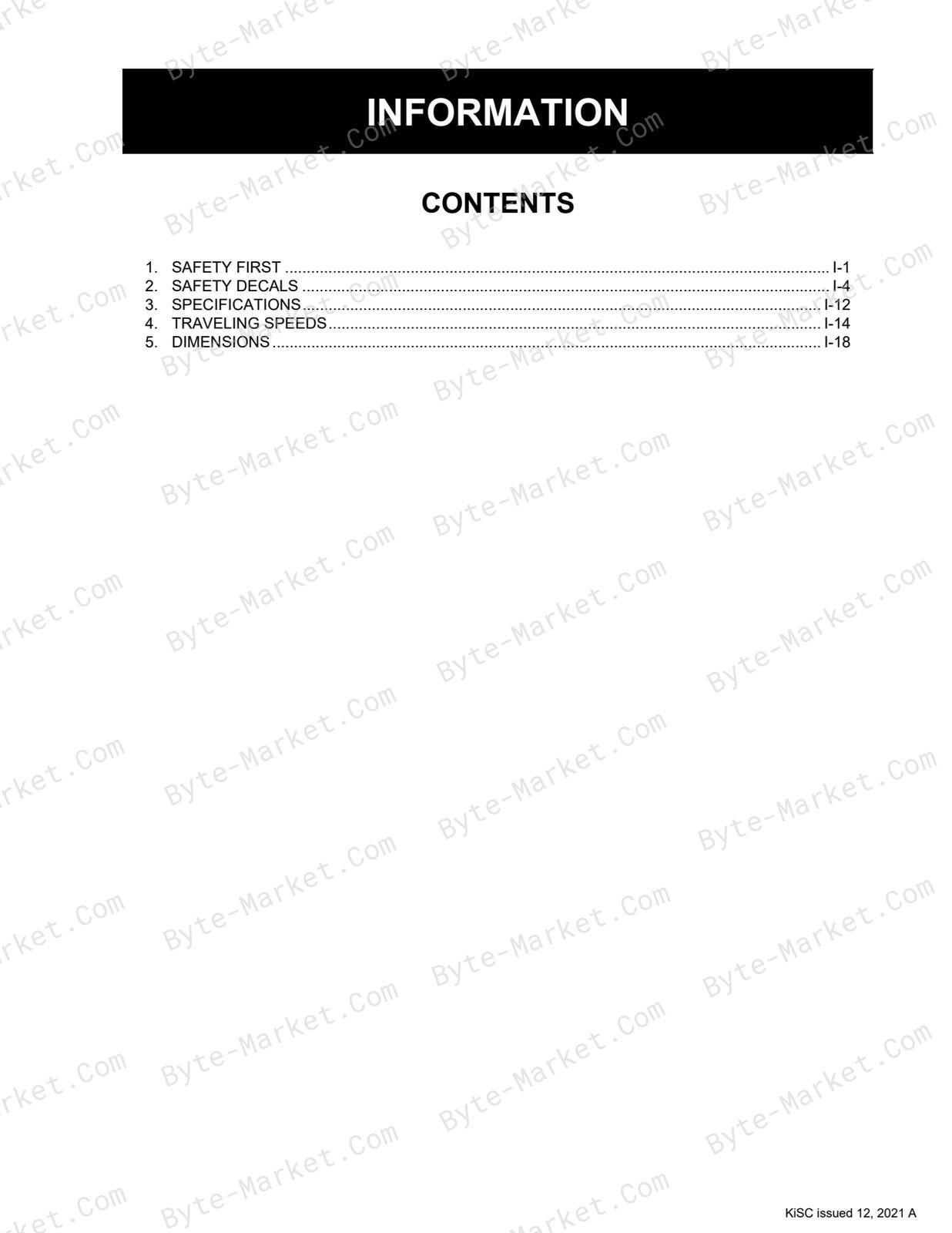 INFORMATION

CONTENTS

1. SAFETY FIRST I-1
2. SAFETY DECALS I-4
3. SPECIFICATIONS I-12
4. TRAVELING SPEEDS I-14
5. DIMENSIONS I-18

KiSC issued 12, 2021 A

Byte-Market.Com